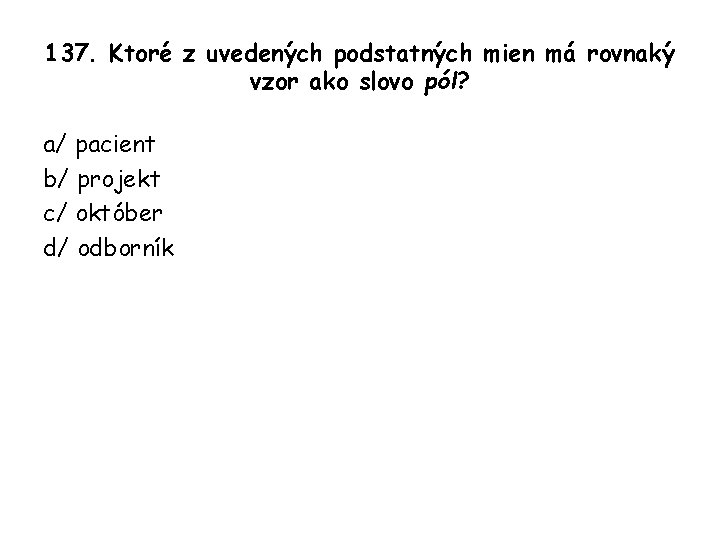 137. Ktoré z uvedených podstatných mien má rovnaký vzor ako slovo pól?

a/ pacient
b/ projekt
c/ október
d/ odborník